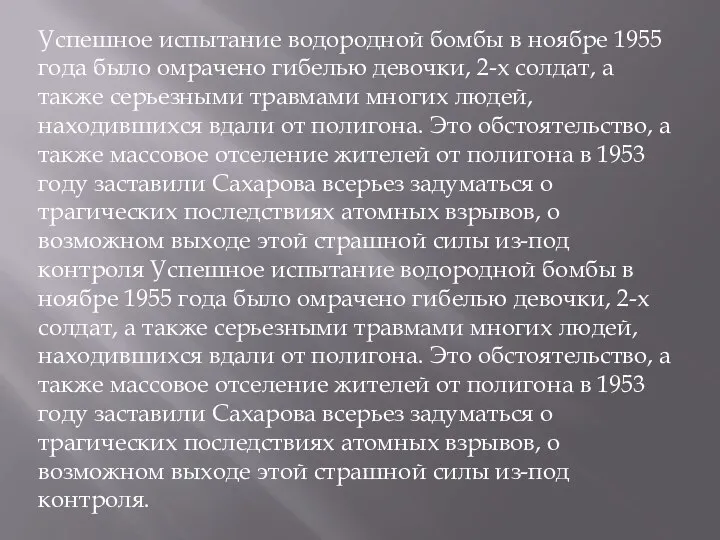 Успешное испытание водородной бомбы в ноябре 1955 года было омрачено гибелью девочки, 2-х солдат, а также серьезными травмами многих людей, находившихся вдали от полигона. Это обстоятельство, а также массовое отселение жителей от полигона в 1953 году заставили Сахарова всерьез задуматься о трагических последствиях атомных взрывов, о возможном выходе этой страшной силы из-под контроля Успешное испытание водородной бомбы в ноябре 1955 года было омрачено гибелью девочки, 2-х солдат, а также серьезными травмами многих людей, находившихся вдали от полигона. Это обстоятельство, а также массовое отселение жителей от полигона в 1953 году заставили Сахарова всерьез задуматься о трагических последствиях атомных взрывов, о возможном выходе этой страшной силы из-под контроля.